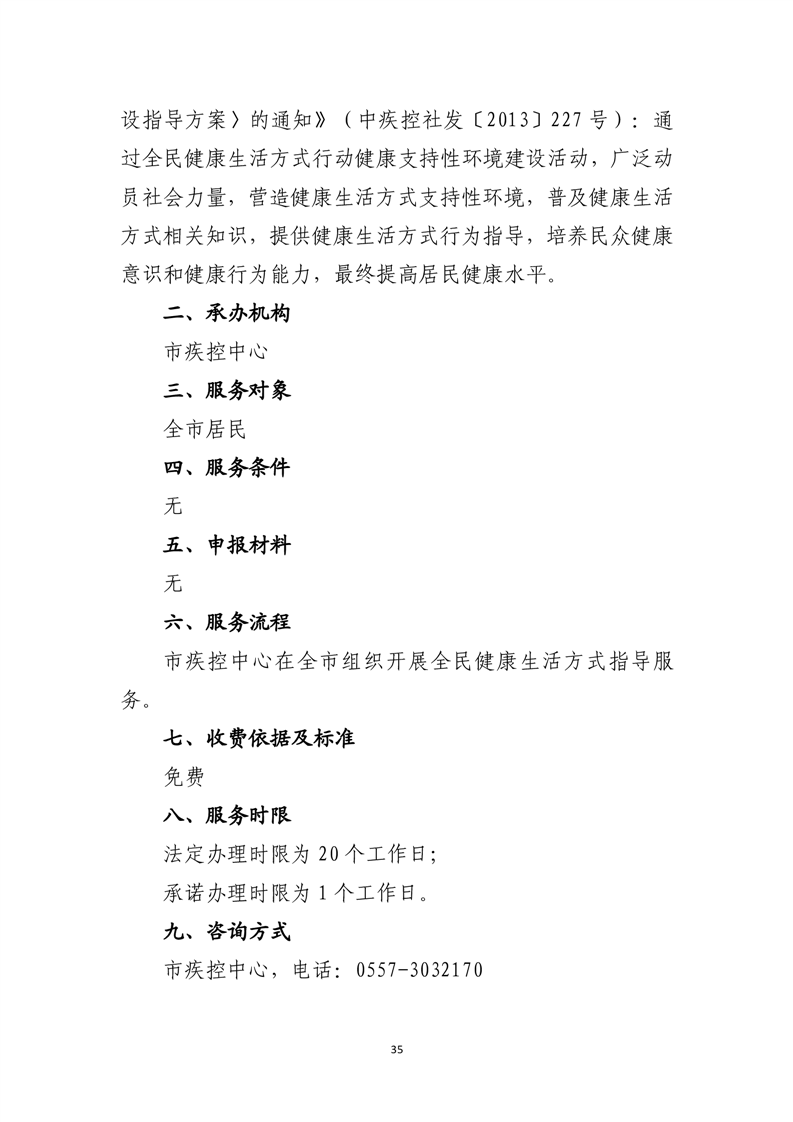 设指导方案〉的通知》（中疾控社发〔2013〕227号）：通过全民健康生活方式行动健康支持性环境建设活动，广泛动员社会力量，营造健康生活方式支持性环境，普及健康生活方式相关知识，提供健康生活方式行为指导，培养民众健康意识和健康行为能力，最终提高居民健康水平。

二、承办机构

市疾控中心

三、服务对象

全市居民

四、服务条件

无

五、申报材料

无

六、服务流程

市疾控中心在全市组织开展全民健康生活方式指导服务。

七、收费依据及标准

免费

八、服务时限

法定办理时限为20个工作日；

承诺办理时限为1个工作日。

九、咨询方式

市疾控中心，电话：0557-3032170

35